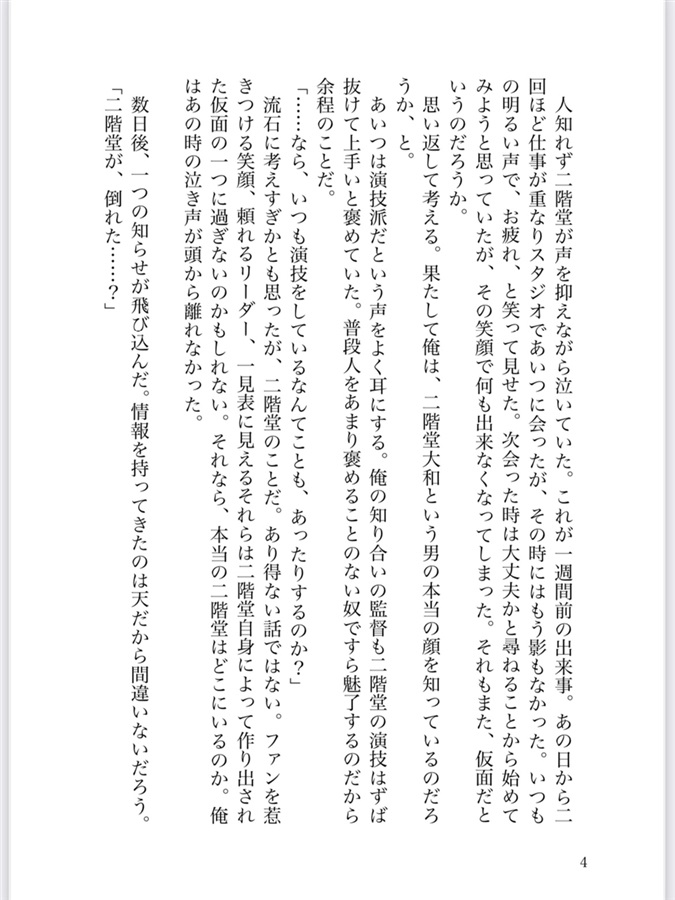 人知れず二階堂が声を抑えながら泣いていた。これが一週間前の出来事。あの日から二回ほど仕事が重なりスタジオであいつに会ったが、その時にはもう影もなかった。いつもの明るい声で、お疲れ、と笑って見せた。次会った時は大丈夫かと尋ねることから始めてみようと思っていたが、その笑顔で何も出来なくなってしまった。それもまた、仮面だというのだろうか。

思い返して考える。果たして俺は、二階堂大和という男の本当の顔を知っているのだろうか、と。

あいつは演技派だという声をよく耳にする。俺の知り合いの監督も二階堂の演技はずば抜けて上手いと褒めていた。普段人をあまり褒めることのない奴ですら魅了するのだから余程のことだ。

「……なら、いつも演技をしているなんてことも、あったりするのか？」

流石に考えすぎかとも思ったが、二階堂のことだ。あり得ない話ではない。ファンを惹きつける笑顔、頼れるリーダー、一見表に見えるそれらは二階堂自身によって作り出された仮面の一つに過ぎないのかもしれない。それなら、本当の二階堂はどこにいるのか。俺はあの時の泣き声が頭から離れなかった。

数日後、一つの知らせが飛び込んだ。情報を持ってきたのは天だから間違いないだろう。

「二階堂が、倒れた……？」

4